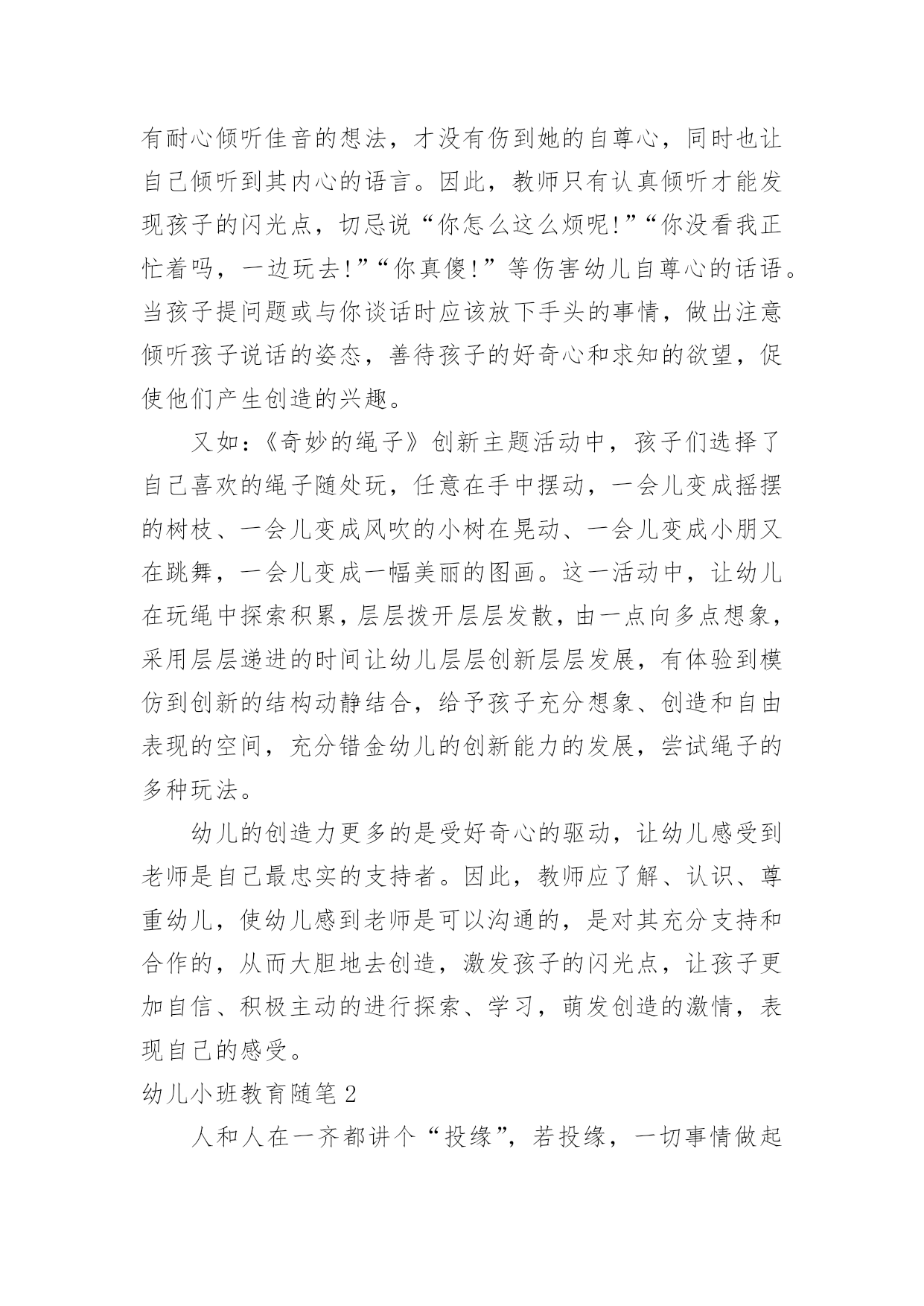 有耐心倾听佳音的想法，才没有伤到她的自尊心，同时也让自己倾听到其内心的语言。因此，教师只有认真倾听才能发现孩子的闪光点，切忌说“你怎么这么烦呢!”“你没看我正忙着吗，一边玩去!”“你真傻!”等伤害幼儿自尊心的话语。当孩子提问题或与你谈话时应该放下手头的事情，做出注意倾听孩子说话的姿态，善待孩子的好奇心和求知的欲望，促使他们产生创造的兴趣。

又如：《奇妙的绳子》创新主题活动中，孩子们选择了自己喜欢的绳子随处玩，任意在手中摆动，一会儿变成摇摆的树枝、一会儿变成风吹的小树在晃动、一会儿变成小朋又在跳舞，一会儿变成一幅美丽的图画。这一活动中，让幼儿在玩绳中探索积累，层层拨开层层发散，由一点向多点想象，采用层层递进的时间让幼儿层层创新层层发展，有体验到模仿到创新的结构动静结合，给予孩子充分想象、创造和自由表现的空间，充分错金幼儿的创新能力的发展，尝试绳子的多种玩法。

幼儿的创造力更多的是受好奇心的驱动，让幼儿感受到老师是自己最忠实的支持者。因此，教师应了解、认识、尊重幼儿，使幼儿感到老师是可以沟通的，是对其充分支持和合作的，从而大胆地去创造，激发孩子的闪光点，让孩子更加自信、积极主动的进行探索、学习，萌发创造的激情，表现自己的感受。

幼儿小班教育随笔 2

人和人在一齐都讲个“投缘”，若投缘，一切事情做起